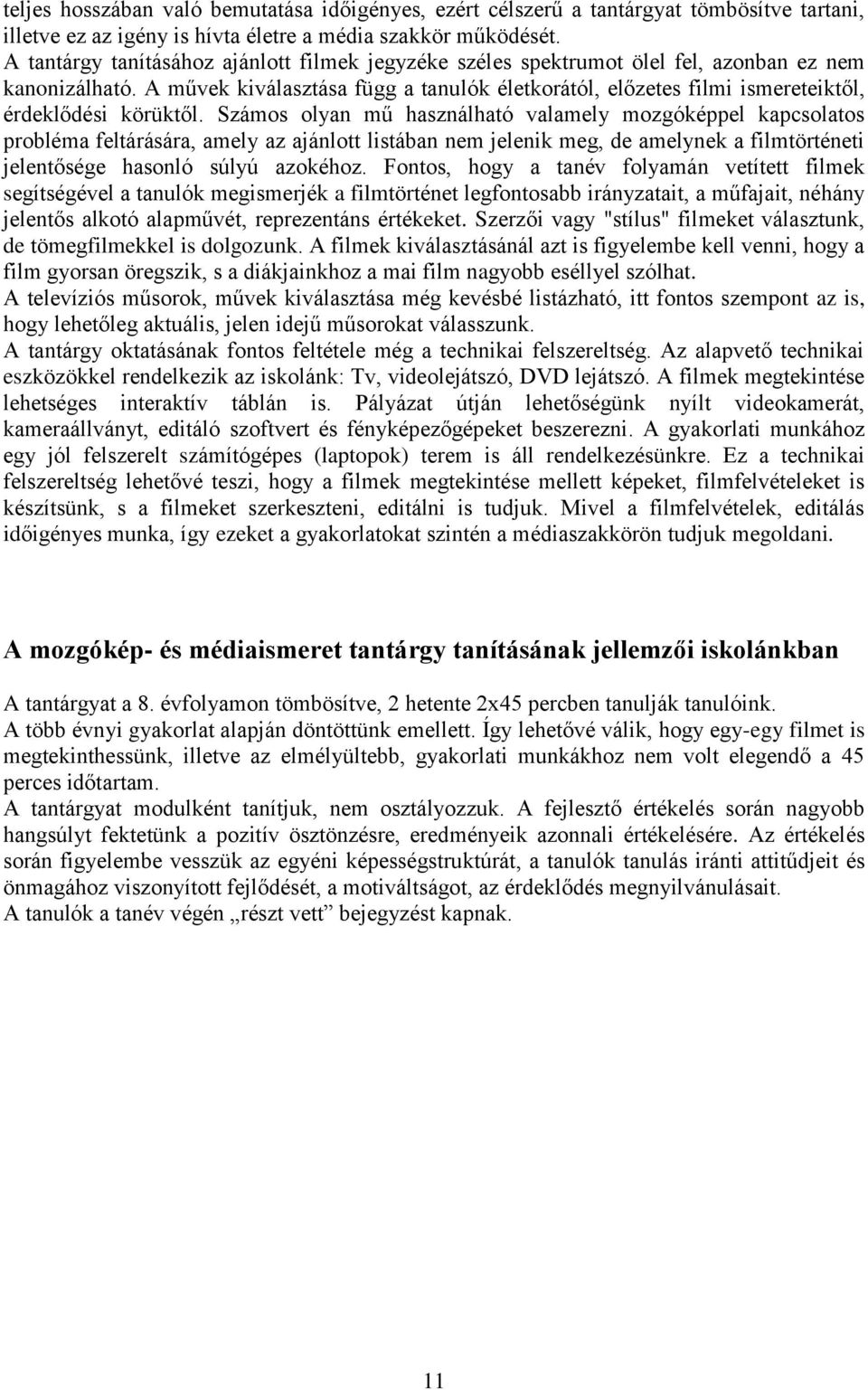 teljes hosszában való bemutatása időigényes, ezért célszerű a tantárgyat tömbösítve tartani, illetve ez az igény is hívta életre a média szakkör működését.
A tantárgy tanításához ajánlott filmek jegyzéke széles spektrumot ölel fel, azonban ez nem kanonizálható. A művek kiválasztása függ a tanulók életkorától, előzetes filmi ismereteiktől, érdeklődési körüktől. Számos olyan mű használható valamely mozgóképpel kapcsolatos probléma feltárására, amely az ajánlott listában nem jelenik meg, de amelynek a filmtörténeti jelentősége hasonló súlyú azokéhoz. Fontos, hogy a tanév folyamán vetített filmek segítségével a tanulók megismerjék a filmtörténet legfontosabb irányzatait, a műfajait, néhány jelentős alkotó alapművét, reprezentáns értékeket. Szerzői vagy "stílus" filmeket választunk, de tömegfilmekkel is dolgozunk. A filmek kiválasztásánál azt is figyelembe kell venni, hogy a film gyorsan öregszik, s a diákjainkhoz a mai film nagyobb eséllyel szólhat.
A televíziós műsorok, művek kiválasztása még kevésbé listázható, itt fontos szempont az is, hogy lehetőleg aktuális, jelen idejű műsorokat válasszunk.
A tantárgy oktatásának fontos feltétele még a technikai felszereltség. Az alapvető technikai eszközökkel rendelkezik az iskolánk: Tv, videolejátszó, DVD lejátszó. A filmek megtekintése lehetséges interaktív táblán is. Pályázat útján lehetőségünk nyílt videokamerát, kameraállványt, editáló szoftvert és fényképezőgépeket beszerezni. A gyakorlati munkához egy jól felszerelt számítógépes (laptopok) terem is áll rendelkezésünkre. Ez a technikai felszereltség lehetővé teszi, hogy a filmek megtekintése mellett képeket, filmfelvételeket is készítsünk, s a filmeket szerkeszteni, editálni is tudjuk. Mivel a filmfelvételek, editálás időigényes munka, így ezeket a gyakorlatokat szintén a médiaszakkörön tudjuk megoldani.

A mozgókép- és médiaismeret tantárgy tanításának jellemzői iskolánkban

A tantárgyat a 8. évfolyamon tömbösítve, 2 hetente 2x45 percben tanulják tanulóink.
A több évnyi gyakorlat alapján döntöttünk emellett. Így lehetővé válik, hogy egy-egy filmet is megtekinthessünk, illetve az elmélyültebb, gyakorlati munkákhoz nem volt elegendő a 45 perces időtartam.
A tantárgyat modulként tanítjuk, nem osztályozzuk. A fejlesztő értékelés során nagyobb hangsúlyt fektetünk a pozitív ösztönzésre, eredményeik azonnali értékelésére. Az értékelés során figyelembe vesszük az egyéni képességstruktúrát, a tanulók tanulás iránti attitűdjeit és önmagához viszonyított fejlődését, a motiváltságot, az érdeklődés megnyilvánulásait.
A tanulók a tanév végén „részt vett” bejegyzést kapnak.

11